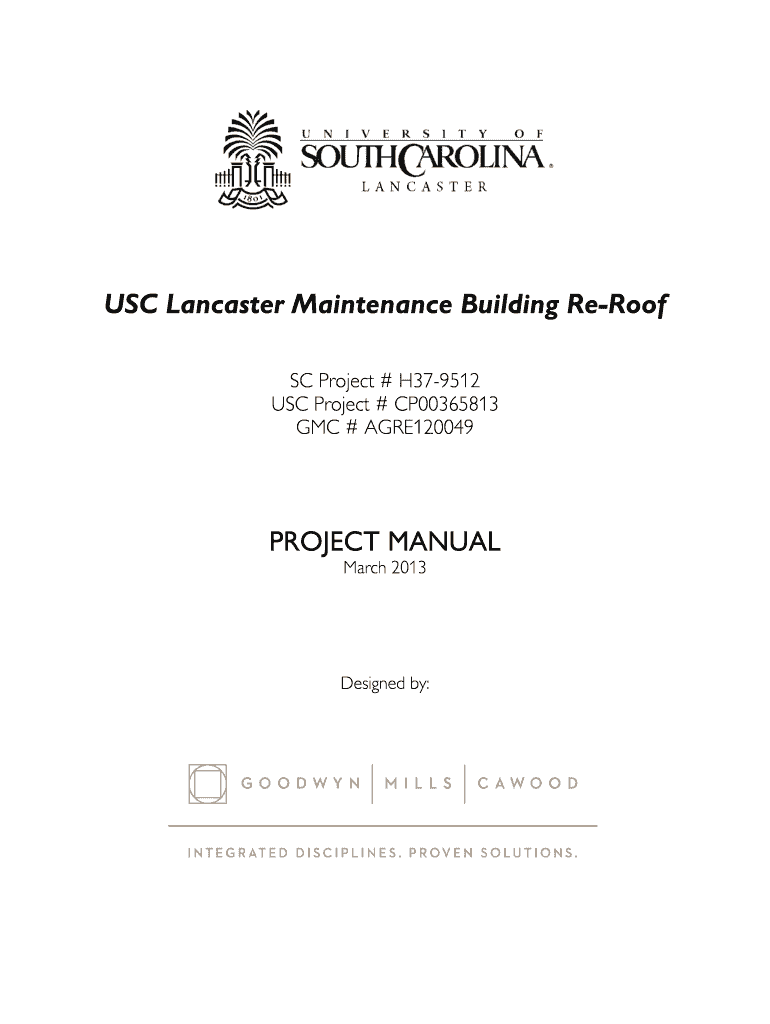 1801

UNIVERSITY OF
SOUTH CAROLINA
LANCASTER

USC Lancaster Maintenance Building Re-Roof

SC Project # H37-9512
USC Project # CP00365813
GMC # AGRE120049

PROJECT MANUAL
March 2013

Designed by:

GOODWYN | MILLS | CAWOOD

INTEGRATED DISCIPLINES. PROVEN SOLUTIONS.